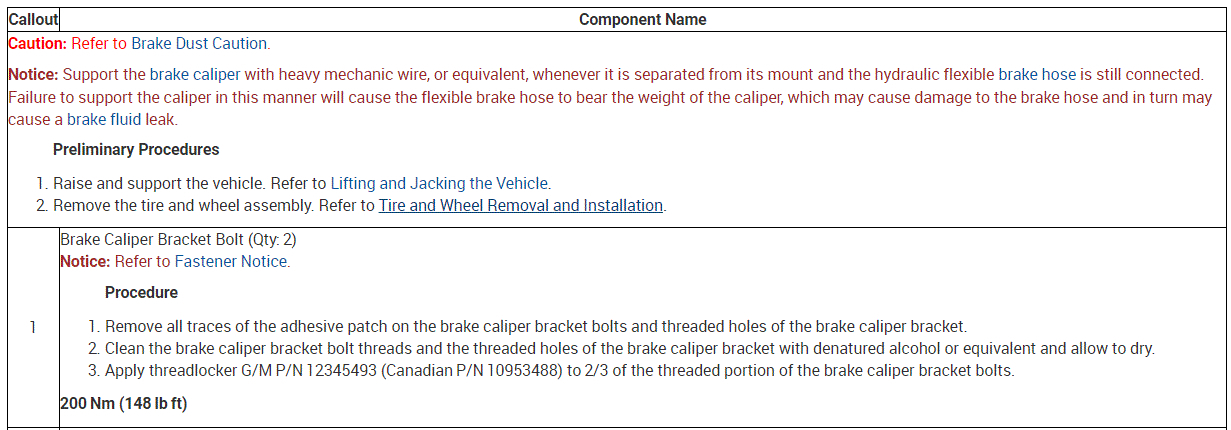 | Callout | Component Name |
|---|---|
| **Caution:** Refer to Brake Dust Caution.<br><br>**Notice:** Support the brake caliper with heavy mechanic wire, or equivalent, whenever it is separated from its mount and the hydraulic flexible brake hose is still connected. Failure to support the caliper in this manner will cause the flexible brake hose to bear the weight of the caliper, which may cause damage to the brake hose and in turn may cause a brake fluid leak.<br><br>**Preliminary Procedures**<br><br>1. Raise and support the vehicle. Refer to Lifting and Jacking the Vehicle.<br>2. Remove the tire and wheel assembly. Refer to Tire and Wheel Removal and Installation. | |
| 1 | Brake Caliper Bracket Bolt (Qty: 2)<br>**Notice:** Refer to Fastener Notice.<br><br>**Procedure**<br><br>1. Remove all traces of the adhesive patch on the brake caliper bracket bolts and threaded holes of the brake caliper bracket.<br>2. Clean the brake caliper bracket bolt threads and the threaded holes of the brake caliper bracket with denatured alcohol or equivalent and allow to dry.<br>3. Apply threadlocker G/M P/N 12345493 (Canadian P/N 10953488) to 2/3 of the threaded portion of the brake caliper bracket bolts.<br><br>**200 Nm (148 lb ft)** |